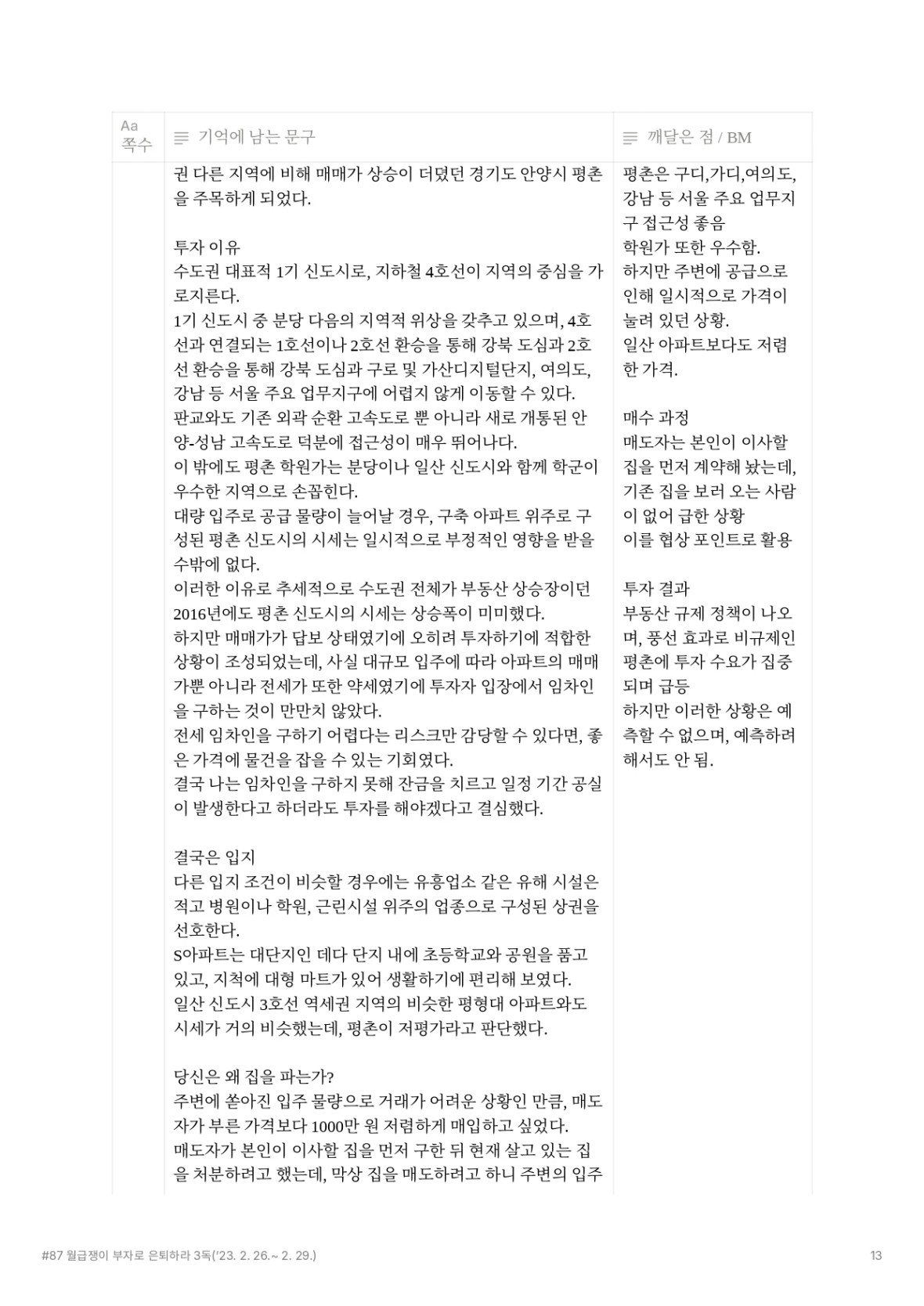 | Aa 쪽수 | 기억에 남는 문구 | 깨달은 점 / BM |
|---|---|---|
| | 권 다른 지역에 비해 매매가 상승이 더뎠던 경기도 안양시 평촌을 주목하게 되었다.<br><br>투자 이유<br>수도권 대표적 1기 신도시로, 지하철 4호선이 지역의 중심을 가로지른다.<br>1기 신도시 중 분당 다음의 지역적 위상을 갖추고 있으며, 4호선과 연결되는 1호선이나 2호선 환승을 통해 강북 도심과 2호선 환승을 통해 강북 도심과 구로 및 가산디지털단지, 여의도, 강남 등 서울 주요 업무지구에 어렵지 않게 이동할 수 있다.<br>판교와도 기존 외곽 순환 고속도로 뿐 아니라 새로 개통된 안양-성남 고속도로 덕분에 접근성이 매우 뛰어나다.<br>이 밖에도 평촌 학원가는 분당이나 일산 신도시와 함께 학군이 우수한 지역으로 손꼽힌다.<br>대량 입주로 공급 물량이 늘어날 경우, 구축 아파트 위주로 구성된 평촌 신도시의 시세는 일시적으로 부정적인 영향을 받을 수밖에 없다.<br>이러한 이유로 추세적으로 수도권 전체가 부동산 상승장이던 2016년에도 평촌 신도시의 시세는 상승폭이 미미했다.<br>하지만 매매가가 답보 상태였기에 오히려 투자하기에 적합한 상황이 조성되었는데, 사실 대규모 입주에 따라 아파트의 매매가뿐 아니라 전세가 또한 약세였기에 투자자 입장에서 임차인을 구하는 것이 만만치 않았다.<br>전세 임차인을 구하기 어렵다는 리스크만 감당할 수 있다면, 좋은 가격에 물건을 잡을 수 있는 기회였다.<br>결국 나는 임차인을 구하지 못해 잔금을 치르고 일정 기간 공실이 발생한다고 하더라도 투자를 해야겠다고 결심했다.<br><br>결국은 입지<br>다른 입지 조건이 비슷할 경우에는 유흥업소 같은 유해 시설은 적고 병원이나 학원, 근린시설 위주의 업종으로 구성된 상권을 선호한다.<br>S아파트는 대단지인 데다 단지 내에 초등학교와 공원을 품고 있고, 지척에 대형 마트가 있어 생활하기에 편리해 보였다.<br>일산 신도시 3호선 역세권 지역의 비슷한 평형대 아파트와도 시세가 거의 비슷했는데, 평촌이 저평가라고 판단했다.<br><br>당신은 왜 집을 파는가?<br>주변에 쏟아진 입주 물량으로 거래가 어려운 상황인 만큼, 매도자가 부른 가격보다 1000만 원 저렴하게 매입하고 싶었다.<br>매도자가 본인이 이사할 집을 먼저 구한 뒤 현재 살고 있는 집을 처분하려고 했는데, 막상 집을 매도하려고 하니 주변의 입주 | 평촌은 구디,가디,여의도, 강남 등 서울 주요 업무지구 접근성 좋음<br>학원가 또한 우수함.<br>하지만 주변에 공급으로 인해 일시적으로 가격이 눌려 있던 상황.<br>일산 아파트보다도 저렴한 가격.<br><br>매수 과정<br>매도자는 본인이 이사할 집을 먼저 계약해 놨는데, 기존 집을 보러 오는 사람이 없어 급한 상황<br>이를 협상 포인트로 활용<br><br>투자 결과<br>부동산 규제 정책이 나오며, 풍선 효과로 비규제인 평촌에 투자 수요가 집중되며 급등<br>하지만 이러한 상황은 예측할 수 없으며, 예측하려 해서도 안 됨. |

#87 월급쟁이 부자로 은퇴하라 3독('23. 2. 26.~ 2. 29.)

13